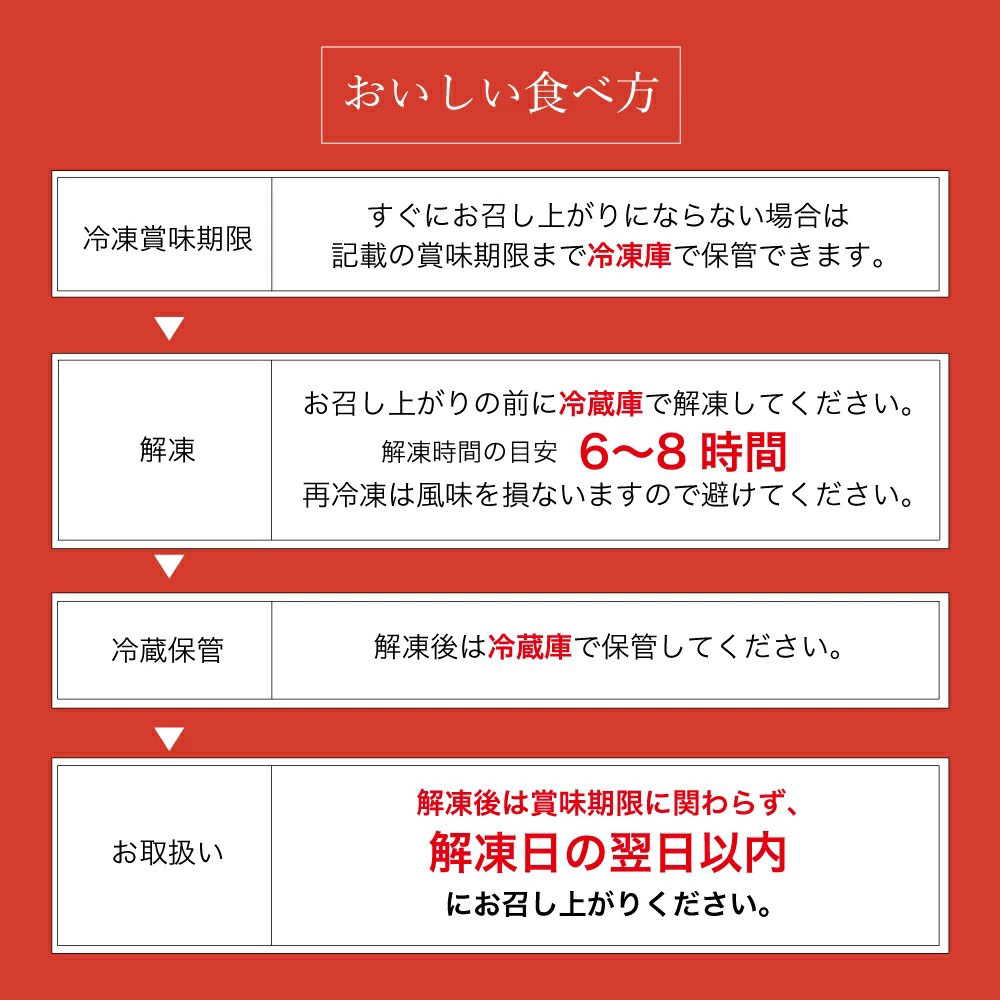 おいしい食べ方

冷凍賞味期限

すぐにお召し上がりにならない場合は
記載の賞味期限まで冷凍庫で保管できます。

▼

解凍

お召し上がりの前に冷蔵庫で解凍してください。
解凍時間の目安 6〜8時間
再冷凍は風味を損ないますので避けてください。

▼

冷蔵保管

解凍後は冷蔵庫で保管してください。

▼

お取扱い

解凍後は賞味期限に関わらず、
解凍日の翌日以内
にお召し上がりください。